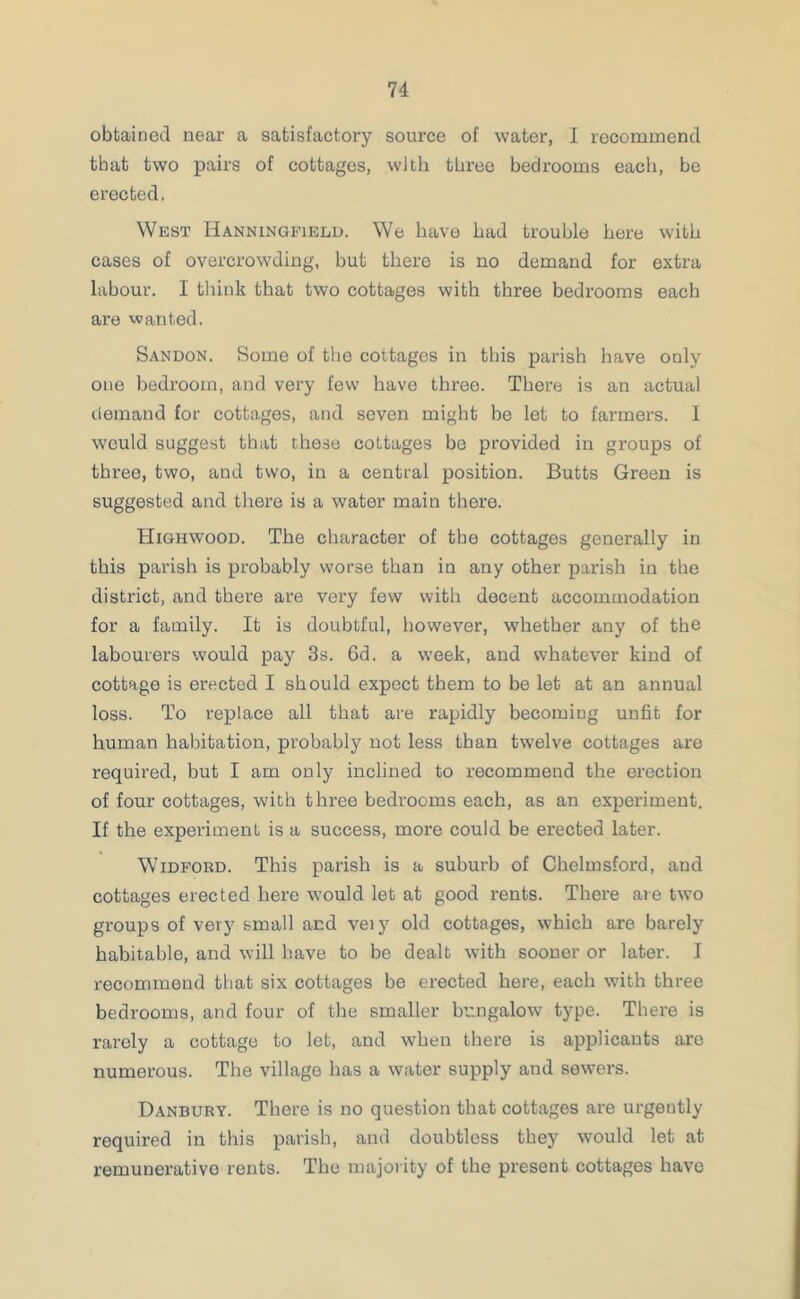 74

obtained near a satisfactory source of water, I recommend that two pairs of cottages, with three bedrooms each, be erected.

West Hanningfield. We have had trouble here with cases of overcrowding, but there is no demand for extra labour. I think that two cottages with three bedrooms each are wanted.

Sandon. Some of the cottages in this parish have only one bedroom, and very few have three. There is an actual demand for cottages, and seven might be let to farmers. I would suggest that these cottages be provided in groups of three, two, and two, in a central position. Butts Green is suggested and there is a water main there.

Highwood. The character of the cottages generally in this parish is probably worse than in any other parish in the district, and there are very few with decent accommodation for a family. It is doubtful, however, whether any of the labourers would pay 3s. 6d. a week, and whatever kind of cottage is erected I should expect them to be let at an annual loss. To replace all that are rapidly becoming unfit for human habitation, probably not less than twelve cottages are required, but I am only inclined to recommend the erection of four cottages, with three bedrooms each, as an experiment. If the experiment is a success, more could be erected later.

Widford. This parish is a suburb of Chelmsford, and cottages erected here would let at good rents. There are two groups of very small and very old cottages, which are barely habitable, and will have to be dealt with sooner or later. I recommend that six cottages be erected here, each with three bedrooms, and four of the smaller bungalow type. There is rarely a cottage to let, and when there is applicants are numerous. The village has a water supply and sewers.

Danbury. There is no question that cottages are urgently required in this parish, and doubtless they would let at remunerative rents. The majority of the present cottages have